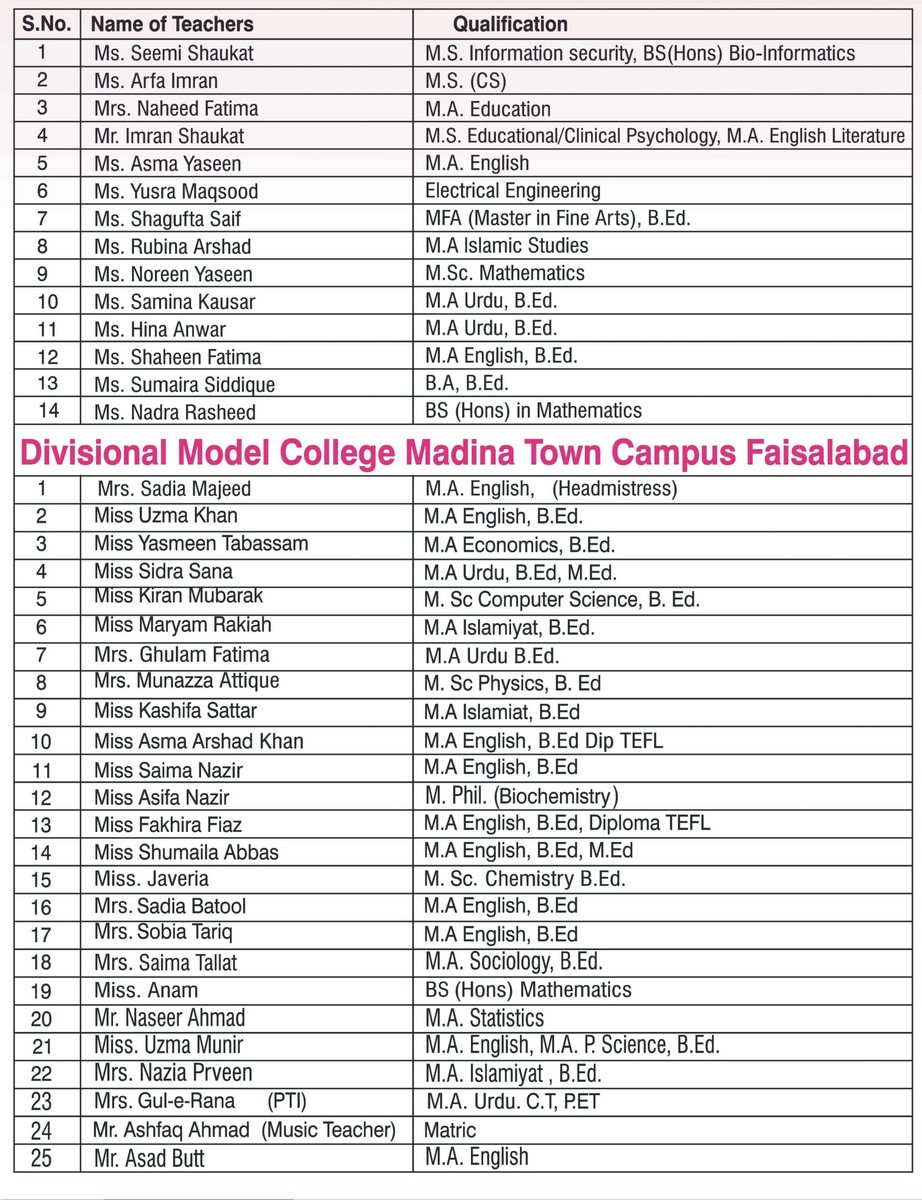 | S.No. | Name of Teachers | Qualification |
|---|---|---|
| 1 | Ms. Seemi Shaukat | M.S. Information security, BS(Hons) Bio-Informatics |
| 2 | Ms. Arfa Imran | M.S. (CS) |
| 3 | Mrs. Naheed Fatima | M.A. Education |
| 4 | Mr. Imran Shaukat | M.S. Educational/Clinical Psychology, M.A. English Literature |
| 5 | Ms. Asma Yaseen | M.A. English |
| 6 | Ms. Yusra Maqsood | Electrical Engineering |
| 7 | Ms. Shagufta Saif | MFA (Master in Fine Arts), B.Ed. |
| 8 | Ms. Rubina Arshad | M.A Islamic Studies |
| 9 | Ms. Noreen Yaseen | M.Sc. Mathematics |
| 10 | Ms. Samina Kausar | M.A Urdu, B.Ed. |
| 11 | Ms. Hina Anwar | M.A Urdu, B.Ed. |
| 12 | Ms. Shaheen Fatima | M.A English, B.Ed. |
| 13 | Ms. Sumaira Siddique | B.A, B.Ed. |
| 14 | Ms. Nadra Rasheed | BS (Hons) in Mathematics |

Divisional Model College Madina Town Campus Faisalabad

| | | |
|---|---|---|
| 1 | Mrs. Sadia Majeed | M.A. English, (Headmistress) |
| 2 | Miss Uzma Khan | M.A English, B.Ed. |
| 3 | Miss Yasmeen Tabassam | M.A Economics, B.Ed. |
| 4 | Miss Sidra Sana | M.A Urdu, B.Ed, M.Ed. |
| 5 | Miss Kiran Mubarak | M. Sc Computer Science, B. Ed. |
| 6 | Miss Maryam Rakiah | M.A Islamiyat, B.Ed. |
| 7 | Mrs. Ghulam Fatima | M.A Urdu B.Ed. |
| 8 | Mrs. Munazza Attique | M. Sc Physics, B. Ed |
| 9 | Miss Kashifa Sattar | M.A Islamiat, B.Ed |
| 10 | Miss Asma Arshad Khan | M.A English, B.Ed Dip TEFL |
| 11 | Miss Saima Nazir | M.A English, B.Ed |
| 12 | Miss Asifa Nazir | M. Phil. (Biochemistry) |
| 13 | Miss Fakhira Fiaz | M.A English, B.Ed, Diploma TEFL |
| 14 | Miss Shumaila Abbas | M.A English, B.Ed, M.Ed |
| 15 | Miss. Javeria | M. Sc. Chemistry B.Ed. |
| 16 | Mrs. Sadia Batool | M.A English, B.Ed |
| 17 | Mrs. Sobia Tariq | M.A English, B.Ed |
| 18 | Mrs. Saima Tallat | M.A. Sociology, B.Ed. |
| 19 | Miss. Anam | BS (Hons) Mathematics |
| 20 | Mr. Naseer Ahmad | M.A. Statistics |
| 21 | Miss. Uzma Munir | M.A. English, M.A. P. Science, B.Ed. |
| 22 | Mrs. Nazia Prveen | M.A. Islamiyat , B.Ed. |
| 23 | Mrs. Gul-e-Rana (PTI) | M.A. Urdu. C.T, P.ET |
| 24 | Mr. Ashfaq Ahmad (Music Teacher) | Matric |
| 25 | Mr. Asad Butt | M.A. English |